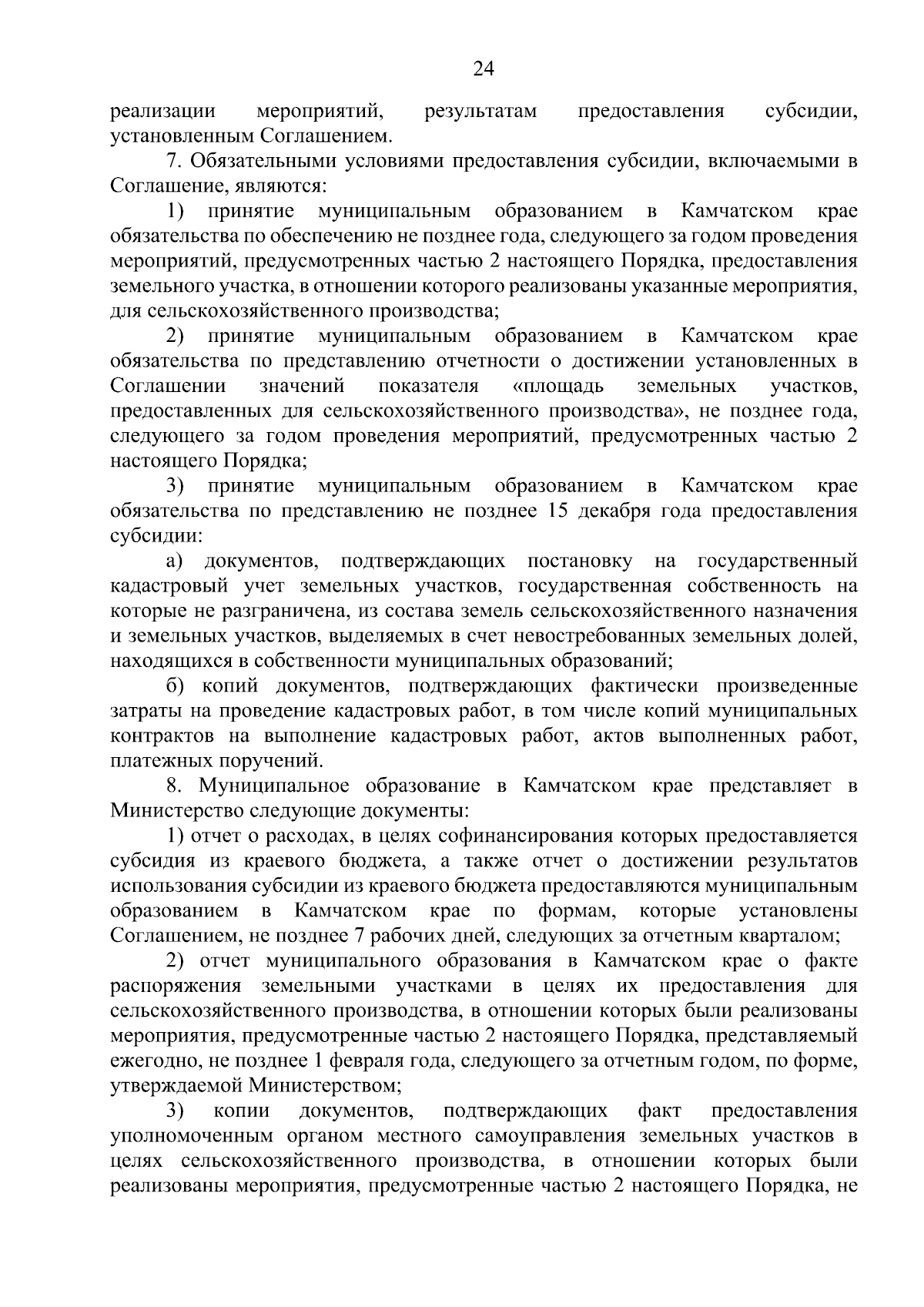 24

реализации мероприятий, результатам предоставления субсидии, установленным Соглашением.

7. Обязательными условиями предоставления субсидии, включаемыми в Соглашение, являются:

1) принятие муниципальным образованием в Камчатском крае обязательства по обеспечению не позднее года, следующего за годом проведения мероприятий, предусмотренных частью 2 настоящего Порядка, предоставления земельного участка, в отношении которого реализованы указанные мероприятия, для сельскохозяйственного производства;

2) принятие муниципальным образованием в Камчатском крае обязательства по представлению отчетности о достижении установленных в Соглашении значений показателя «площадь земельных участков, предоставленных для сельскохозяйственного производства», не позднее года, следующего за годом проведения мероприятий, предусмотренных частью 2 настоящего Порядка;

3) принятие муниципальным образованием в Камчатском крае обязательства по представлению не позднее 15 декабря года предоставления субсидии:

а) документов, подтверждающих постановку на государственный кадастровый учет земельных участков, государственная собственность на которые не разграничена, из состава земель сельскохозяйственного назначения и земельных участков, выделяемых в счет невостребованных земельных долей, находящихся в собственности муниципальных образований;

б) копий документов, подтверждающих фактически произведенные затраты на проведение кадастровых работ, в том числе копий муниципальных контрактов на выполнение кадастровых работ, актов выполненных работ, платежных поручений.

8. Муниципальное образование в Камчатском крае представляет в Министерство следующие документы:

1) отчет о расходах, в целях софинансирования которых предоставляется субсидия из краевого бюджета, а также отчет о достижении результатов использования субсидии из краевого бюджета предоставляются муниципальным образованием в Камчатском крае по формам, которые установлены Соглашением, не позднее 7 рабочих дней, следующих за отчетным кварталом;

2) отчет муниципального образования в Камчатском крае о факте распоряжения земельными участками в целях их предоставления для сельскохозяйственного производства, в отношении которых были реализованы мероприятия, предусмотренные частью 2 настоящего Порядка, представляемый ежегодно, не позднее 1 февраля года, следующего за отчетным годом, по форме, утверждаемой Министерством;

3) копии документов, подтверждающих факт предоставления уполномоченным органом местного самоуправления земельных участков в целях сельскохозяйственного производства, в отношении которых были реализованы мероприятия, предусмотренные частью 2 настоящего Порядка, не